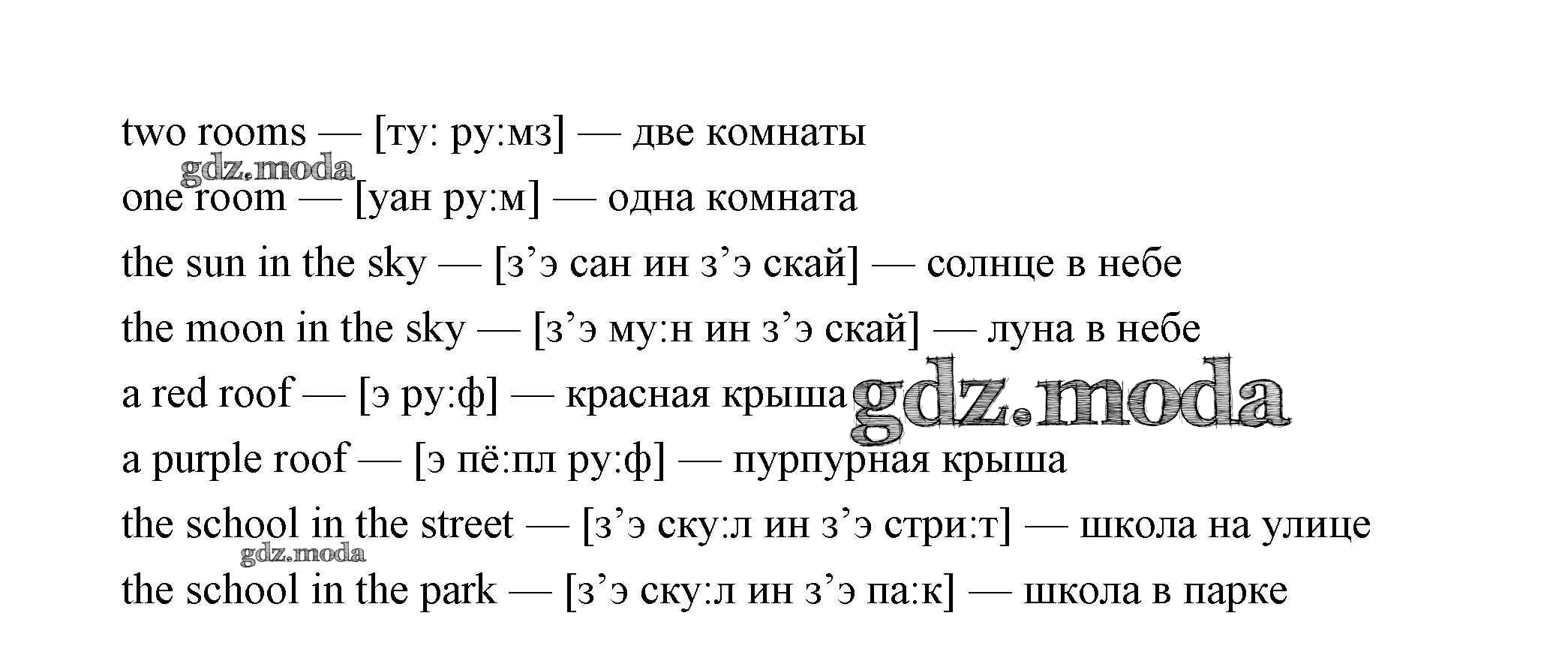 two rooms — [ту: ру:мз] — две комнаты

one room — [уан ру:м] — одна комната

the sun in the sky — [з'э сан ин з'э скай] — солнце в небе

the moon in the sky — [з'э му:н ин з'э скай] — луна в небе

a red roof — [э ру:ф] — красная крыша

a purple roof — [э пё:пл ру:ф] — пурпурная крыша

the school in the street — [з'э ску:л ин з'э стри:т] — школа на улице

the school in the park — [з'э ску:л ин з'э па:к] — школа в парке

gdz.moda